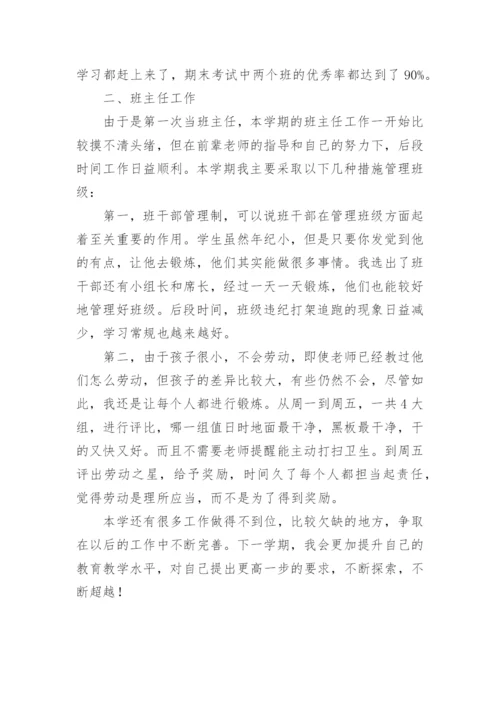 学习都赶上来了，期末考试中两个班的优秀率都达到了 90%。

二、班主任工作

由于是第一次当班主任，本学期的班主任工作一开始比较摸不清头绪，但在前辈老师的指导和自己的努力下，后段时间工作日益顺利。本学期我主要采取以下几种措施管理班级：

第一，班干部管理制，可以说班干部在管理班级方面起着至关重要的作用。学生虽然年纪小，但是只要你发觉到他的有点，让他去锻炼，他们其实能做很多事情。我选出了班干部还有小组长和席长，经过一天一天锻炼，他们也能较好地管理好班级。后段时间，班级违纪打架追跑的现象日益减少，学习常规也越来越好。

第二，由于孩子很小，不会劳动，即使老师已经教过他们怎么劳动，但孩子的差异比较大，有些仍然不会，尽管如此，我还是让每个人都进行锻炼。从周一到周五，一共 4 大组，进行评比，哪一组值日时地面最干净，黑板最干净，干的又快又好。而且不需要老师提醒能主动打扫卫生。到周五评出劳动之星，给予奖励，时间久了每个人都担当起责任，觉得劳动是理所应当，而不是为了得到奖励。

本学还有很多工作做得不到位，比较欠缺的地方，争取在以后的工作中不断完善。下一学期，我会更加提升自己的教育教学水平，对自己提出更高一步的要求，不断探索，不断超越！